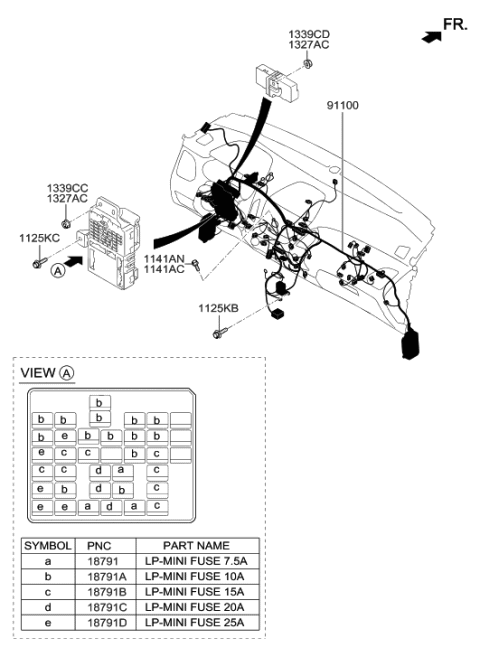 FR.

1339CD
1327AC

91100

1339CC
1327AC

1125KC

A

1141AN
1141AC

1125KB

VIEW A

b
b b b b b
b e b b b b
e c c b c
c c d a c
e b d b c
e e a d a c

| SYMBOL | PNC | PART NAME |
|---|---|---|
| a | 18791 | LP-MINI FUSE 7.5A |
| b | 18791A | LP-MINI FUSE 10A |
| c | 18791B | LP-MINI FUSE 15A |
| d | 18791C | LP-MINI FUSE 20A |
| e | 18791D | LP-MINI FUSE 25A |